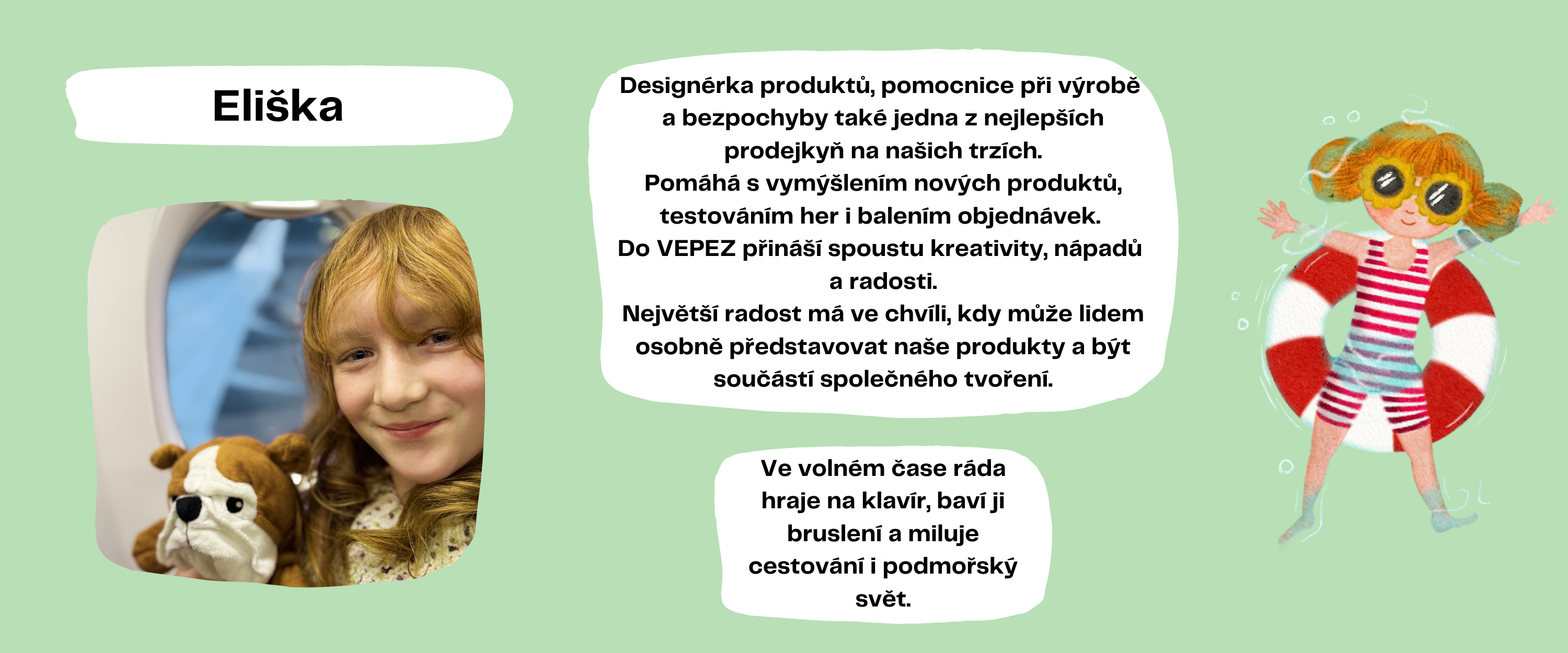 Eliška

Designérka produktů, pomocnice při výrobě a bezpochyby také jedna z nejlepších prodejkyň na našich trzích.
Pomáhá s vymýšlením nových produktů, testováním her i balením objednávek.
Do VEPEZ přináší spoustu kreativity, nápadů a radosti.
Největší radost má ve chvíli, kdy může lidem osobně představovat naše produkty a být součástí společného tvoření.

Ve volném čase ráda hraje na klavír, baví ji bruslení a miluje cestování i podmořský svět.